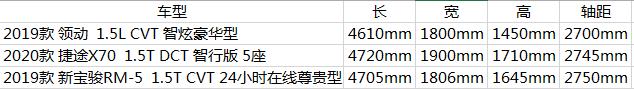 | 车型 | 长 | 宽 | 高 | 轴距 |
|---|---|---|---|---|
| 2019款 领动 1.5L CVT 智炫豪华型 | 4610mm | 1800mm | 1450mm | 2700mm |
| 2020款 捷途X70 1.5T DCT 智行版 5座 | 4720mm | 1900mm | 1710mm | 2745mm |
| 2019款 新宝骏RM-5 1.5T CVT 24小时在线尊贵型 | 4705mm | 1806mm | 1645mm | 2750mm |